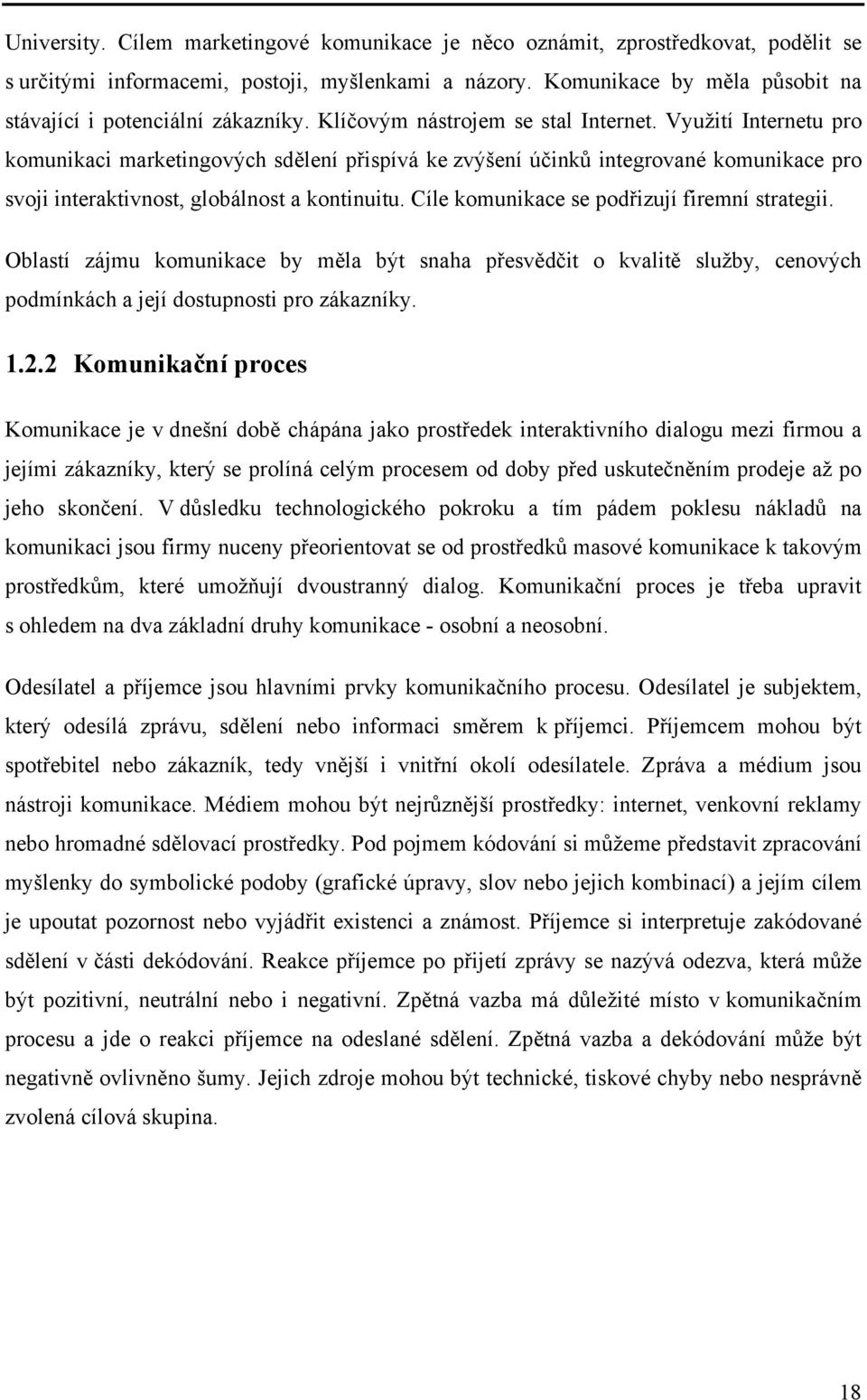 University. Cílem marketingové komunikace je něco oznámit, zprostředkovat, podělit se s určitými informacemi, postoji, myšlenkami a názory. Komunikace by měla působit na stávající i potenciální zákazníky. Klíčovým nástrojem se stal Internet. Využití Internetu pro komunikaci marketingových sdělení přispívá ke zvýšení účinků integrované komunikace pro svoji interaktivnost, globálnost a kontinuitu. Cíle komunikace se podřizují firemní strategii.

Oblastí zájmu komunikace by měla být snaha přesvědčit o kvalitě služby, cenových podmínkách a její dostupnosti pro zákazníky.

1.2.2 Komunikační proces

Komunikace je v dnešní době chápána jako prostředek interaktivního dialogu mezi firmou a jejími zákazníky, který se prolíná celým procesem od doby před uskutečněním prodeje až po jeho skončení. V důsledku technologického pokroku a tím pádem poklesu nákladů na komunikaci jsou firmy nuceny přeorientovat se od prostředků masové komunikace k takovým prostředkům, které umožňují dvoustranný dialog. Komunikační proces je třeba upravit s ohledem na dva základní druhy komunikace - osobní a neosobní.

Odesílatel a příjemce jsou hlavními prvky komunikačního procesu. Odesílatel je subjektem, který odesílá zprávu, sdělení nebo informaci směrem k příjemci. Příjemcem mohou být spotřebitel nebo zákazník, tedy vnější i vnitřní okolí odesílatele. Zpráva a médium jsou nástroji komunikace. Médiem mohou být nejrůznější prostředky: internet, venkovní reklamy nebo hromadné sdělovací prostředky. Pod pojmem kódování si můžeme představit zpracování myšlenky do symbolické podoby (grafické úpravy, slov nebo jejich kombinací) a jejím cílem je upoutat pozornost nebo vyjádřit existenci a známost. Příjemce si interpretuje zakódované sdělení v části dekódování. Reakce příjemce po přijetí zprávy se nazývá odezva, která může být pozitivní, neutrální nebo i negativní. Zpětná vazba má důležité místo v komunikačním procesu a jde o reakci příjemce na odeslané sdělení. Zpětná vazba a dekódování může být negativně ovlivněno šumy. Jejich zdroje mohou být technické, tiskové chyby nebo nesprávně zvolená cílová skupina.

18